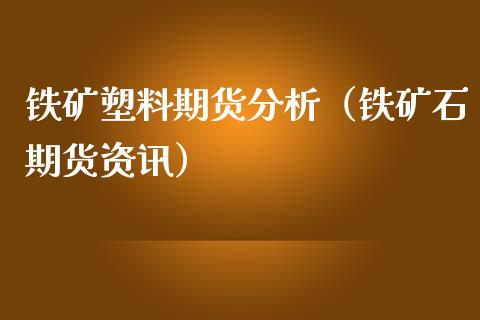 铁矿塑料期货分析（铁矿石期货资讯）